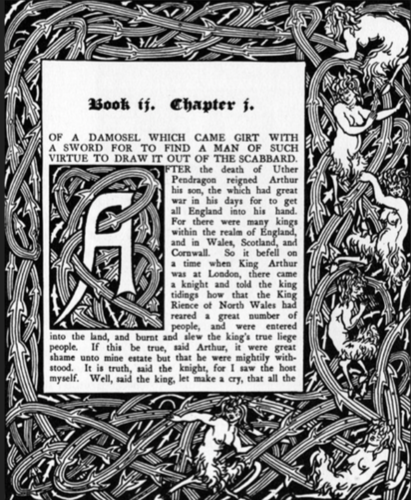 Book ij. Chapter j.

OF A DAMOSEL WHICH CAME GIRT WITH A SWORD FOR TO FIND A MAN OF SUCH VIRTUE TO DRAW IT OUT OF THE SCABBARD.

AFTER the death of Uther Pendragon reigned Arthur his son, the which had great war in his days for to get all England into his hand. For there were many kings within the realm of England, and in Wales, Scotland, and Cornwall. So it befell on a time when King Arthur was at London, there came a knight and told the king tidings how that the King Rience of North Wales had reared a great number of people, and were entered into the land, and burnt and slew the king's true liege people. If this be true, said Arthur, it were great shame unto mine estate but that he were mightily withstood. It is truth, said the knight, for I saw the host myself. Well, said the king, let make a cry, that all the